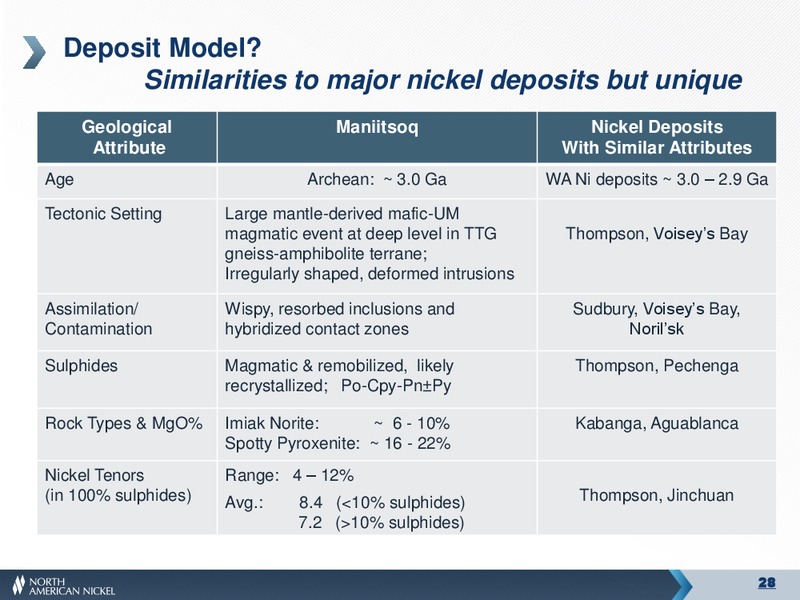 Deposit Model?
Similarities to major nickel deposits but unique

| Geological Attribute | Maniitsoq | Nickel Deposits With Similar Attributes |
|---|---|---|
| Age | Archean: ~ 3.0 Ga | WA Ni deposits ~ 3.0 – 2.9 Ga |
| Tectonic Setting | Large mantle-derived mafic-UM magmatic event at deep level in TTG gneiss-amphibolite terrane; Irregularly shaped, deformed intrusions | Thompson, Voisey's Bay |
| Assimilation/ Contamination | Wispy, resorbed inclusions and hybridized contact zones | Sudbury, Voisey's Bay, Noril'sk |
| Sulphides | Magmatic & remobilized, likely recrystallized; Po-Cpy-Pn±Py | Thompson, Pechenga |
| Rock Types & MgO% | Imiak Norite: ~ 6 - 10% Spotty Pyroxenite: ~ 16 - 22% | Kabanga, Aguablanca |
| Nickel Tenors (in 100% sulphides) | Range: 4 – 12% Avg.: 8.4 (<10% sulphides) 7.2 (>10% sulphides) | Thompson, Jinchuan |

NORTH AMERICAN NICKEL
28